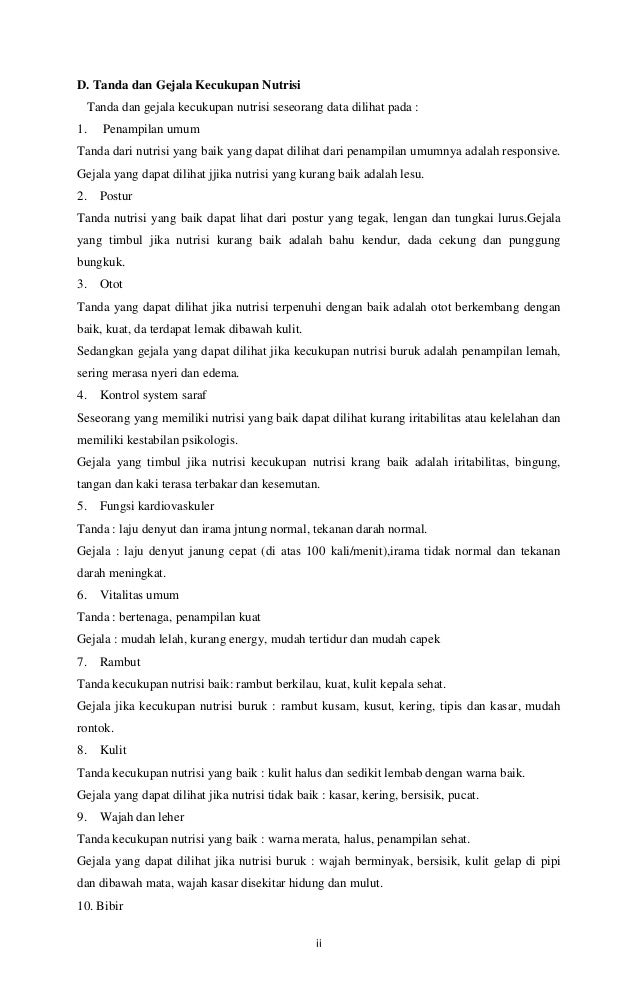 D. Tanda dan Gejala Kecukupan Nutrisi

Tanda dan gejala kecukupan nutrisi seseorang data dilihat pada :

1. Penampilan umum

Tanda dari nutrisi yang baik yang dapat dilihat dari penampilan umumnya adalah responsive. Gejala yang dapat dilihat jjika nutrisi yang kurang baik adalah lesu.

2. Postur

Tanda nutrisi yang baik dapat lihat dari postur yang tegak, lengan dan tungkai lurus.Gejala yang timbul jika nutrisi kurang baik adalah bahu kendur, dada cekung dan punggung bungkuk.

3. Otot

Tanda yang dapat dilihat jika nutrisi terpenuhi dengan baik adalah otot berkembang dengan baik, kuat, da terdapat lemak dibawah kulit.

Sedangkan gejala yang dapat dilihat jika kecukupan nutrisi buruk adalah penampilan lemah, sering merasa nyeri dan edema.

4. Kontrol system saraf

Seseorang yang memiliki nutrisi yang baik dapat dilihat kurang iritabilitas atau kelelahan dan memiliki kestabilan psikologis.

Gejala yang timbul jika nutrisi kecukupan nutrisi krang baik adalah iritabilitas, bingung, tangan dan kaki terasa terbakar dan kesemutan.

5. Fungsi kardiovaskuler

Tanda : laju denyut dan irama jntung normal, tekanan darah normal.

Gejala : laju denyut janung cepat (di atas 100 kali/menit),irama tidak normal dan tekanan darah meningkat.

6. Vitalitas umum

Tanda : bertenaga, penampilan kuat

Gejala : mudah lelah, kurang energy, mudah tertidur dan mudah capek

7. Rambut

Tanda kecukupan nutrisi baik: rambut berkilau, kuat, kulit kepala sehat.

Gejala jika kecukupan nutrisi buruk : rambut kusam, kusut, kering, tipis dan kasar, mudah rontok.

8. Kulit

Tanda kecukupan nutrisi yang baik : kulit halus dan sedikit lembab dengan warna baik.

Gejala yang dapat dilihat jika nutrisi tidak baik : kasar, kering, bersisik, pucat.

9. Wajah dan leher

Tanda kecukupan nutrisi yang baik : warna merata, halus, penampilan sehat.

Gejala yang dapat dilihat jika nutrisi buruk : wajah berminyak, bersisik, kulit gelap di pipi dan dibawah mata, wajah kasar disekitar hidung dan mulut.

10. Bibir

ii